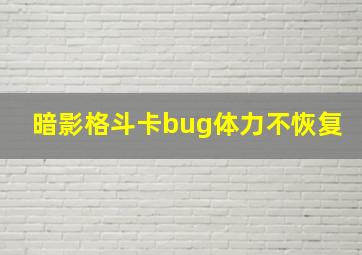 暗影格斗卡bug体力不恢复